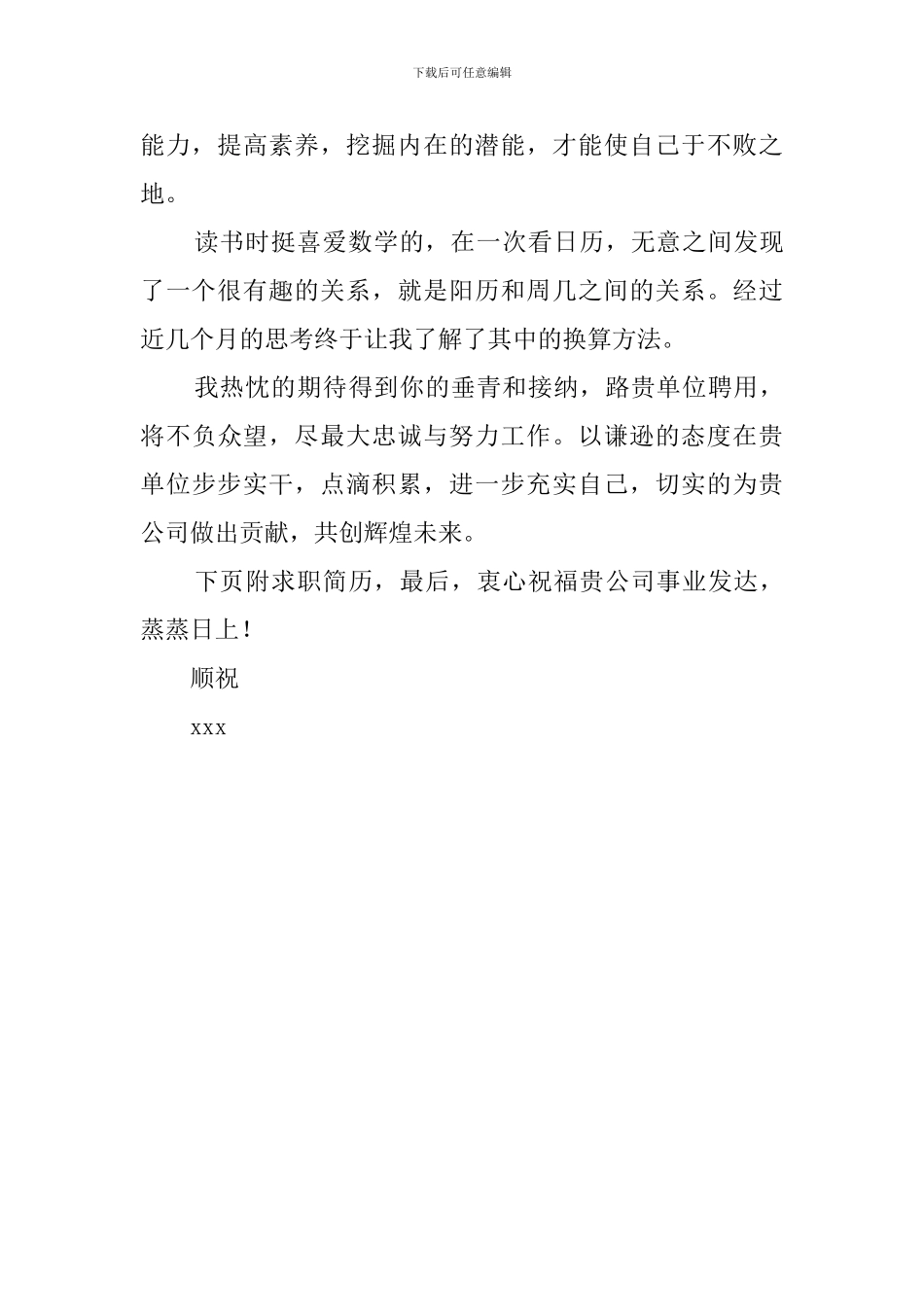 下载后可任意编辑

能力，提高素养，挖掘内在的潜能，才能使自己于不败之地。

读书时挺喜爱数学的，在一次看日历，无意之间发现了一个很有趣的关系，就是阳历和周几之间的关系。经过近几个月的思考终于让我了解了其中的换算方法。

我热忱的期待得到你的垂青和接纳，路贵单位聘用，将不负众望，尽最大忠诚与努力工作。以谦逊的态度在贵单位步步实干，点滴积累，进一步充实自己，切实的为贵公司做出贡献，共创辉煌未来。

下页附求职简历，最后，衷心祝福贵公司事业发达，蒸蒸日上！

顺祝

xxx